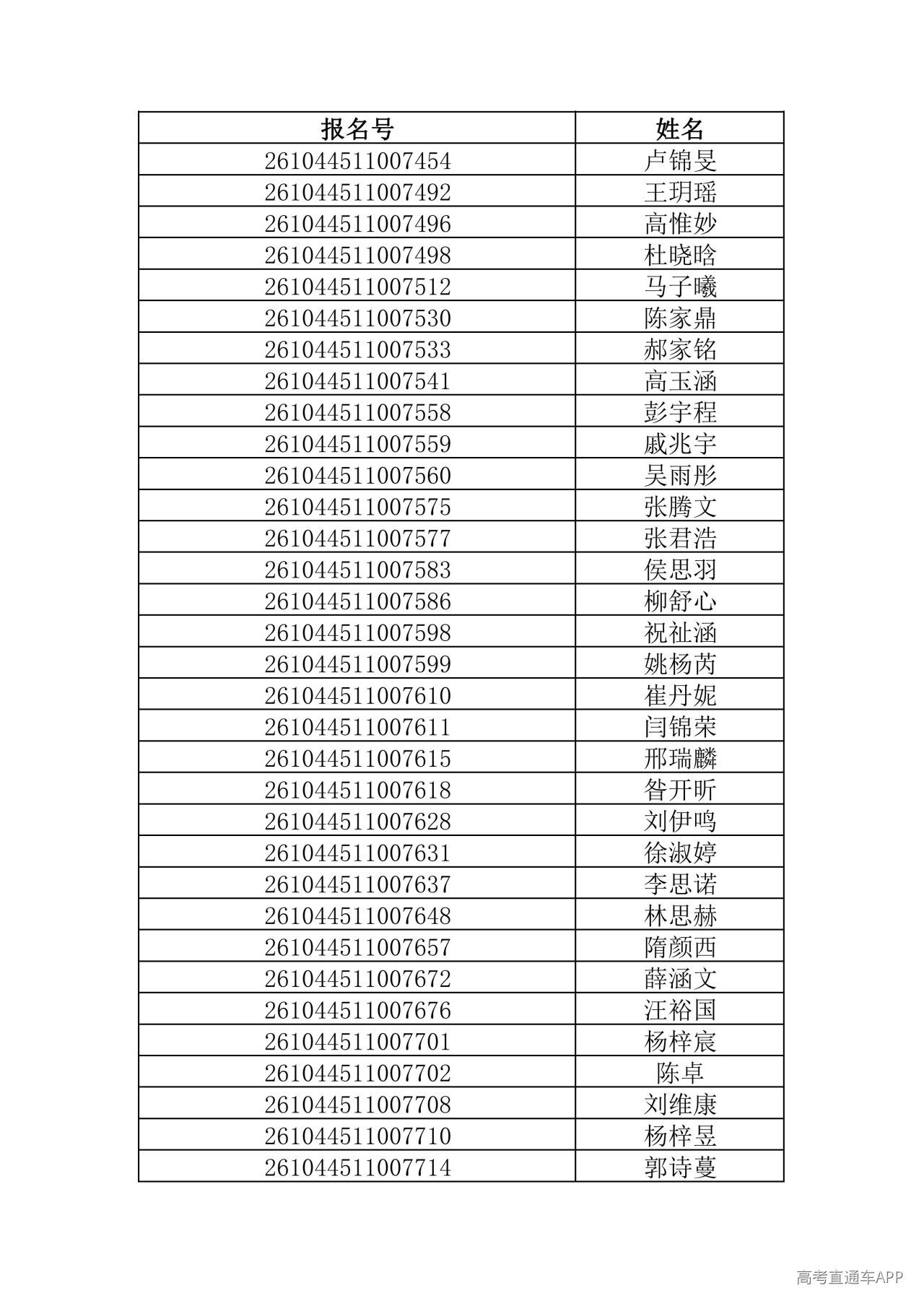 | 报名号 | 姓名 |
|---|---|
| 261044511007454 | 卢锦旻 |
| 261044511007492 | 王玥瑶 |
| 261044511007496 | 高惟妙 |
| 261044511007498 | 杜晓晗 |
| 261044511007512 | 马子曦 |
| 261044511007530 | 陈家鼎 |
| 261044511007533 | 郝家铭 |
| 261044511007541 | 高玉涵 |
| 261044511007558 | 彭宇程 |
| 261044511007559 | 戚兆宇 |
| 261044511007560 | 吴雨彤 |
| 261044511007575 | 张腾文 |
| 261044511007577 | 张君浩 |
| 261044511007583 | 侯思羽 |
| 261044511007586 | 柳舒心 |
| 261044511007598 | 祝祉涵 |
| 261044511007599 | 姚杨芮 |
| 261044511007610 | 崔丹妮 |
| 261044511007611 | 闫锦荣 |
| 261044511007615 | 邢瑞麟 |
| 261044511007618 | 昝开昕 |
| 261044511007628 | 刘伊鸣 |
| 261044511007631 | 徐淑婷 |
| 261044511007637 | 李思诺 |
| 261044511007648 | 林思赫 |
| 261044511007657 | 隋颜西 |
| 261044511007672 | 薛涵文 |
| 261044511007676 | 汪裕国 |
| 261044511007701 | 杨梓宸 |
| 261044511007702 | 陈卓 |
| 261044511007708 | 刘维康 |
| 261044511007710 | 杨梓昱 |
| 261044511007714 | 郭诗蔓 |

高考直通车APP